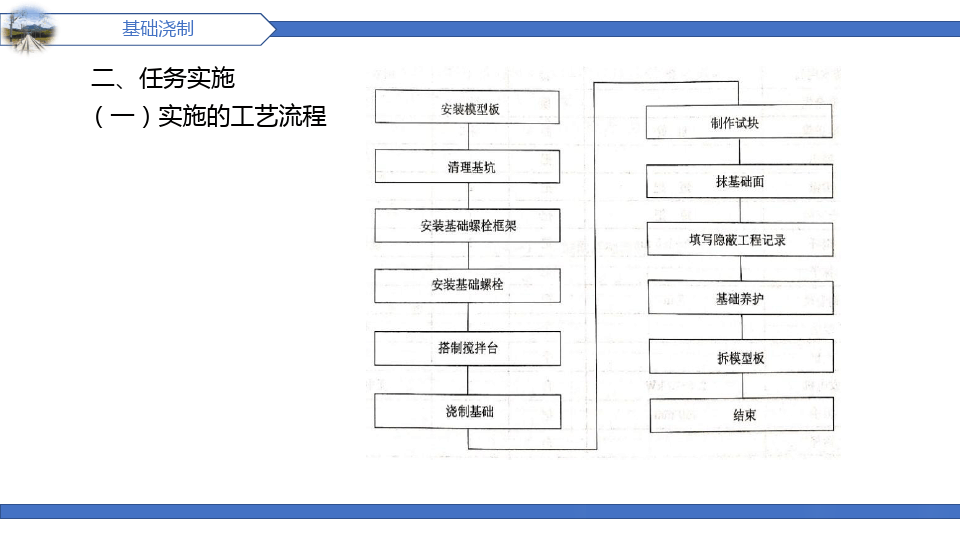 基础浇制

二、任务实施
(一)实施的工艺流程

安装模型板

清理基坑

安装基础螺栓框架

安装基础螺栓

搭制搅拌台

浇制基础

制作试块

抹基础面

填写隐蔽工程记录

基础养护

拆模型板

结束